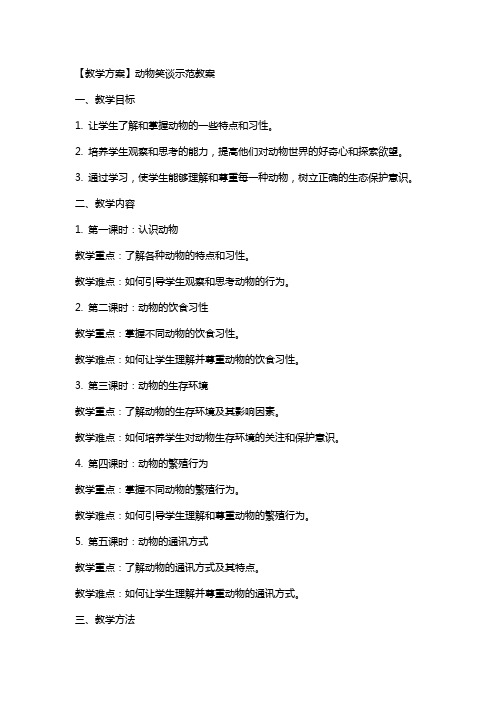 【教学方案】动物笑谈示范教案

一、教学目标

1. 让学生了解和掌握动物的一些特点和习性。

2. 培养学生观察和思考的能力，提高他们对动物世界的好奇心和探索欲望。

3. 通过学习，使学生能够理解和尊重每一种动物，树立正确的生态保护意识。

二、教学内容

1. 第一课时：认识动物

教学重点：了解各种动物的特点和习性。

教学难点：如何引导学生观察和思考动物的行为。

2. 第二课时：动物的饮食习性

教学重点：掌握不同动物的饮食习性。

教学难点：如何让学生理解并尊重动物的饮食习性。

3. 第三课时：动物的生存环境

教学重点：了解动物的生存环境及其影响因素。

教学难点：如何培养学生对动物生存环境的关注和保护意识。

4. 第四课时：动物的繁殖行为

教学重点：掌握不同动物的繁殖行为。

教学难点：如何引导学生理解和尊重动物的繁殖行为。

5. 第五课时：动物的通讯方式

教学重点：了解动物的通讯方式及其特点。

教学难点：如何让学生理解并尊重动物的通讯方式。

三、教学方法